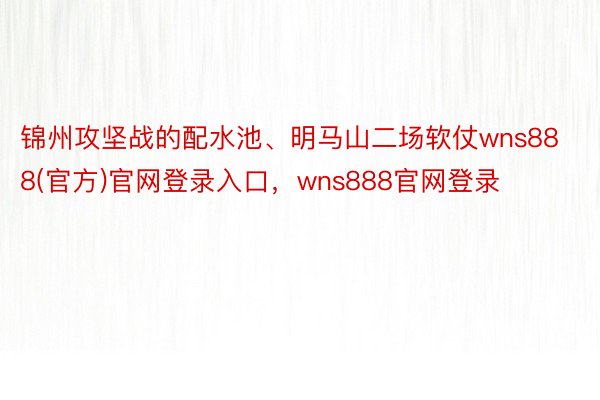 锦州攻坚战的配水池、明马山二场软仗wns888(官方)官网登录入口，wns888官网登录